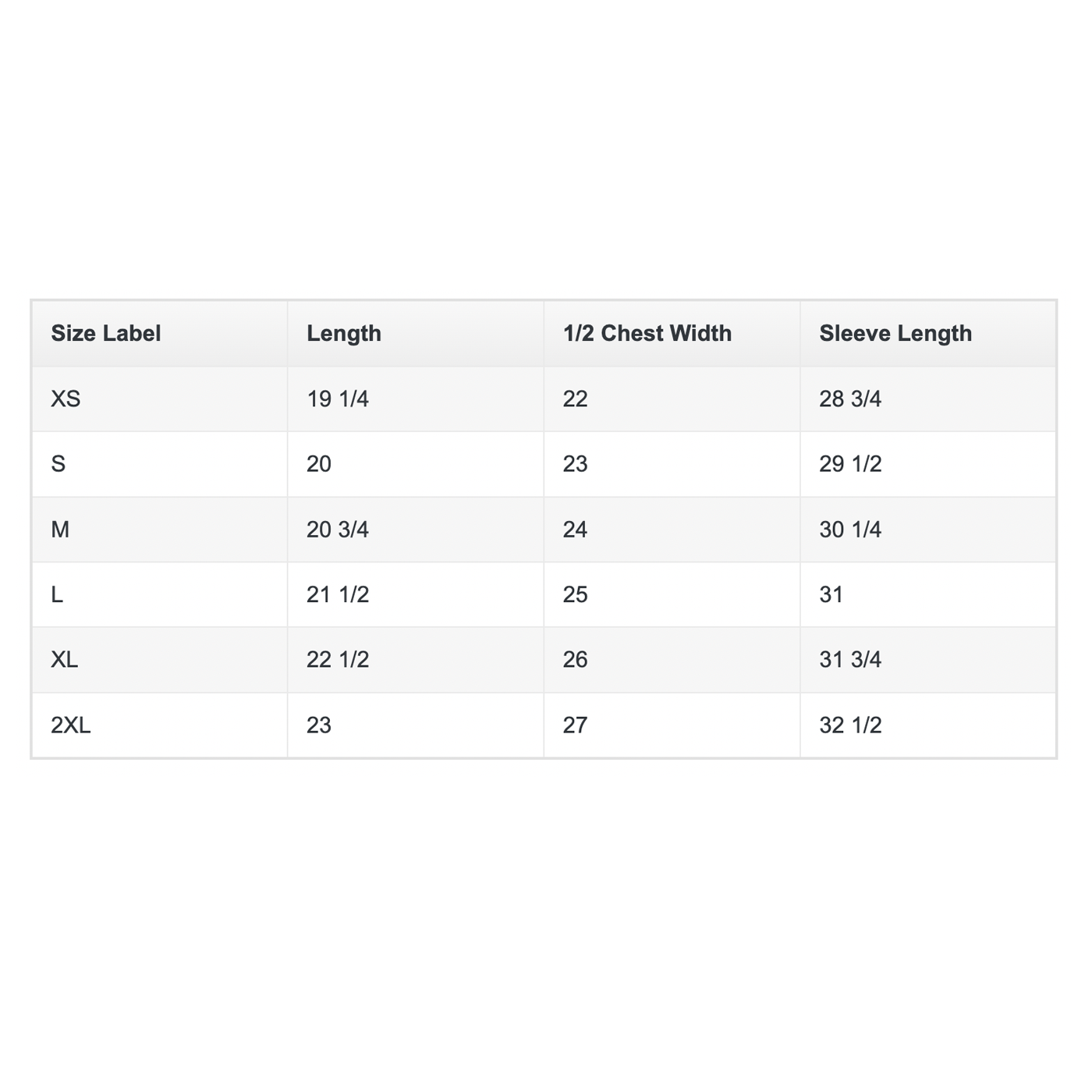 | Size Label | Length | 1/2 Chest Width | Sleeve Length |
|---|---|---|---|
| XS | 19 1/4 | 22 | 28 3/4 |
| S | 20 | 23 | 29 1/2 |
| M | 20 3/4 | 24 | 30 1/4 |
| L | 21 1/2 | 25 | 31 |
| XL | 22 1/2 | 26 | 31 3/4 |
| 2XL | 23 | 27 | 32 1/2 |